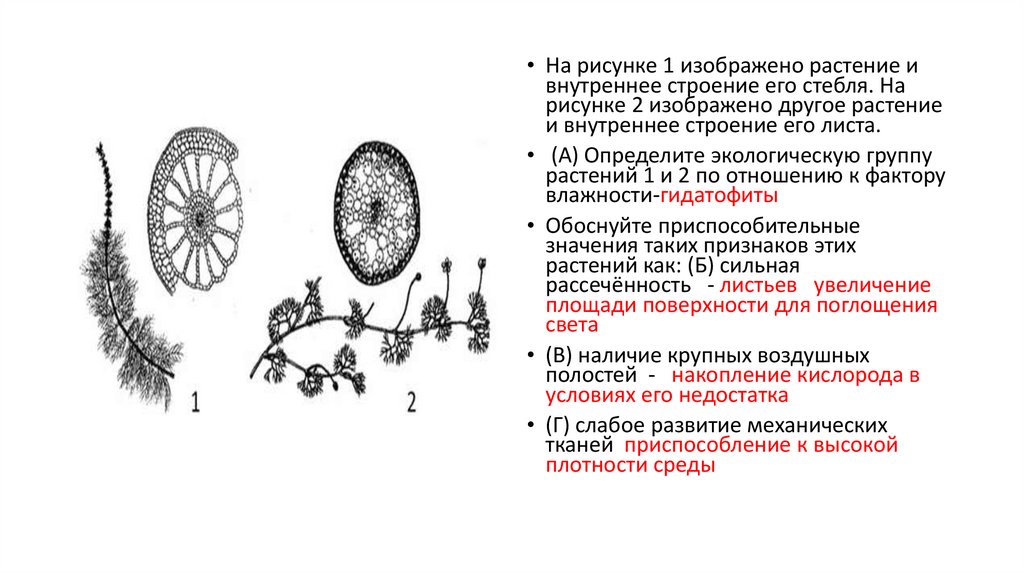 1

2

• На рисунке 1 изображено растение и внутреннее строение его стебля. На рисунке 2 изображено другое растение и внутреннее строение его листа.

• (А) Определите экологическую группу растений 1 и 2 по отношению к фактору влажности-гидатофиты

• Обоснуйте приспособительные значения таких признаков этих растений как: (Б) сильная рассечённость - листьев увеличение площади поверхности для поглощения света

• (В) наличие крупных воздушных полостей - накопление кислорода в условиях его недостатка

• (Г) слабое развитие механических тканей приспособление к высокой плотности среды